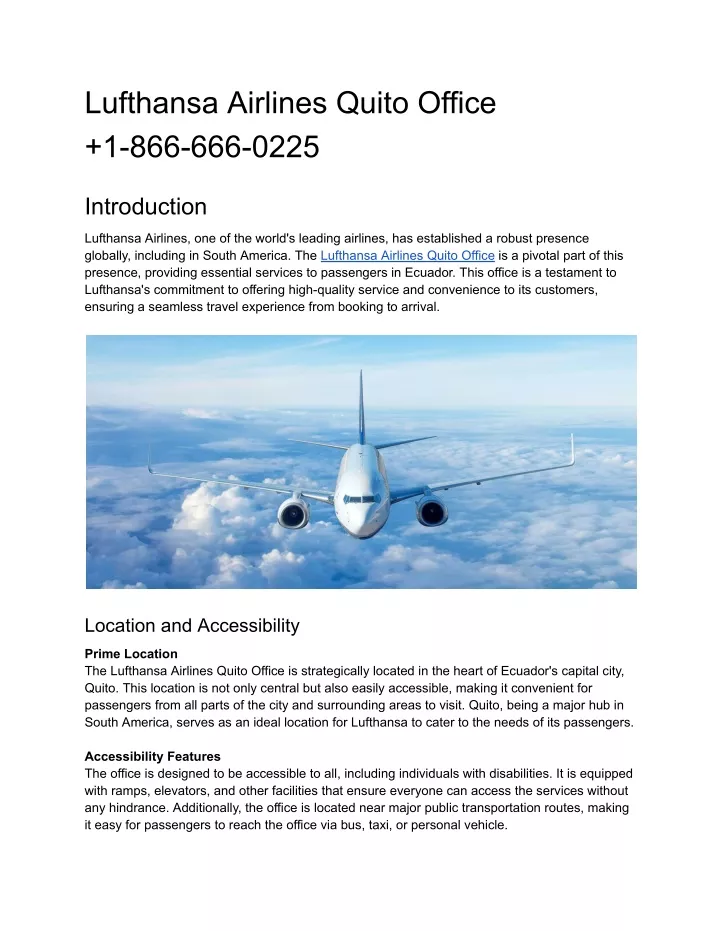 Lufthansa Airlines Quito Office
+1-866-666-0225

Introduction

Lufthansa Airlines, one of the world's leading airlines, has established a robust presence globally, including in South America. The Lufthansa Airlines Quito Office is a pivotal part of this presence, providing essential services to passengers in Ecuador. This office is a testament to Lufthansa's commitment to offering high-quality service and convenience to its customers, ensuring a seamless travel experience from booking to arrival.

Location and Accessibility

Prime Location
The Lufthansa Airlines Quito Office is strategically located in the heart of Ecuador's capital city, Quito. This location is not only central but also easily accessible, making it convenient for passengers from all parts of the city and surrounding areas to visit. Quito, being a major hub in South America, serves as an ideal location for Lufthansa to cater to the needs of its passengers.

Accessibility Features
The office is designed to be accessible to all, including individuals with disabilities. It is equipped with ramps, elevators, and other facilities that ensure everyone can access the services without any hindrance. Additionally, the office is located near major public transportation routes, making it easy for passengers to reach the office via bus, taxi, or personal vehicle.